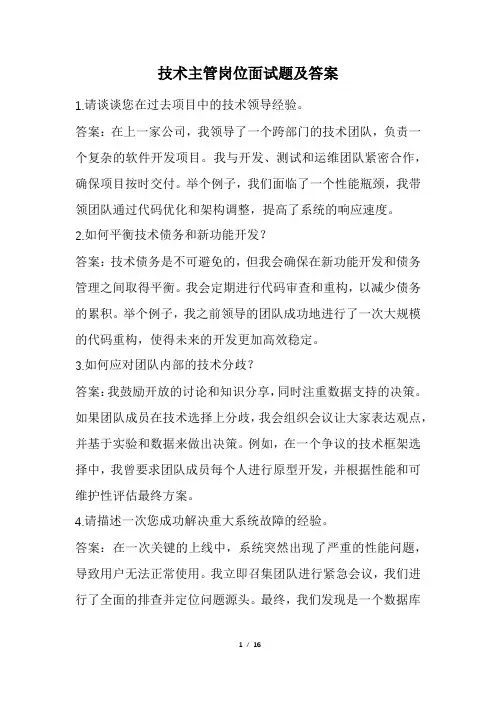 技术主管岗位面试题及答案

1.请谈谈您在过去项目中的技术领导经验。

答案：在上一家公司，我领导了一个跨部门的技术团队，负责一个复杂的软件开发项目。我与开发、测试和运维团队紧密合作，确保项目按时交付。举个例子，我们面临了一个性能瓶颈，我带领团队通过代码优化和架构调整，提高了系统的响应速度。

2.如何平衡技术债务和新功能开发？

答案：技术债务是不可避免的，但我会确保在新功能开发和债务管理之间取得平衡。我会定期进行代码审查和重构，以减少债务的累积。举个例子，我之前领导的团队成功地进行了一次大规模的代码重构，使得未来的开发更加高效稳定。

3.如何应对团队内部的技术分歧？

答案：我鼓励开放的讨论和知识分享，同时注重数据支持的决策。如果团队成员在技术选择上分歧，我会组织会议让大家表达观点，并基于实验和数据来做出决策。例如，在一个争议的技术框架选择中，我曾要求团队成员每个人进行原型开发，并根据性能和可维护性评估最终方案。

4.请描述一次您成功解决重大系统故障的经验。

答案：在一次关键的上线中，系统突然出现了严重的性能问题，导致用户无法正常使用。我立即召集团队进行紧急会议，我们进行了全面的排查并定位问题源头。最终，我们发现是一个数据库

1 / 16